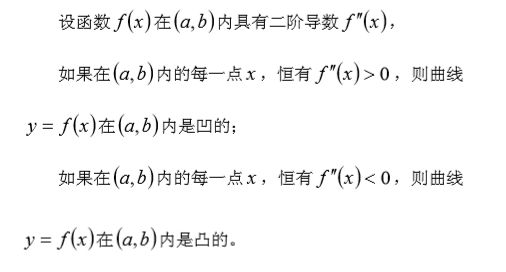 设函数 $f(x)$ 在 $(a,b)$ 内具有二阶导数 $f''(x)$，

如果在 $(a,b)$ 内的每一点 $x$，恒有 $f''(x)>0$，则曲线 $y=f(x)$ 在 $(a,b)$ 内是凹的；

如果在 $(a,b)$ 内的每一点 $x$，恒有 $f''(x)<0$，则曲线 $y=f(x)$ 在 $(a,b)$ 内是凸的。